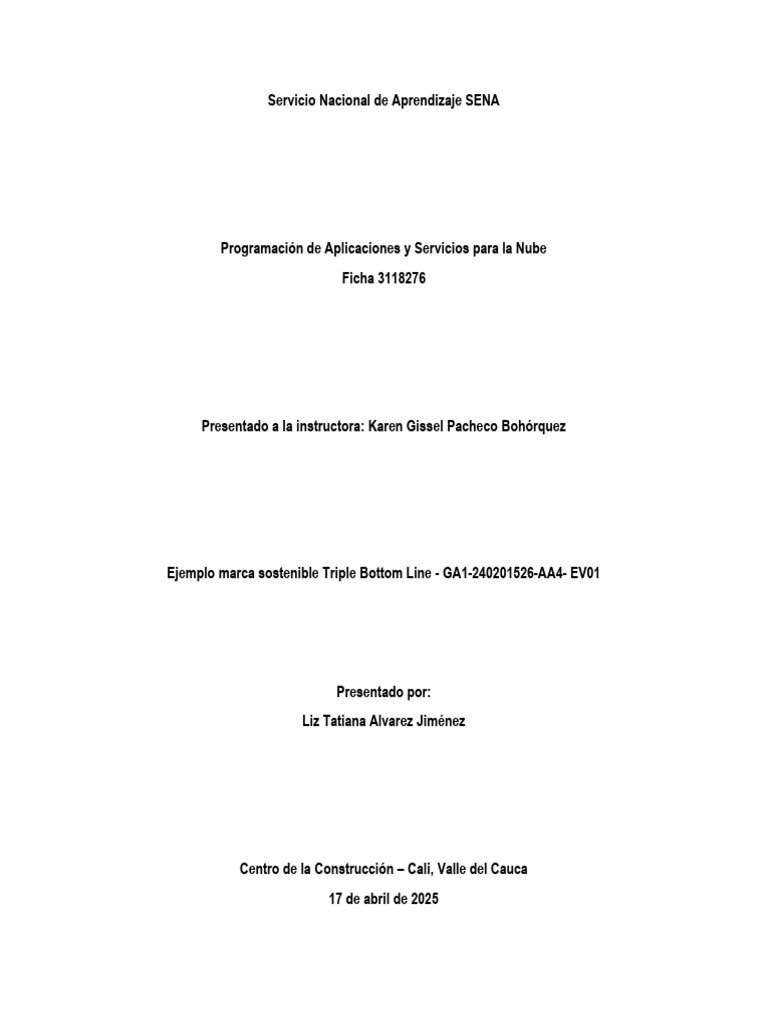 Servicio Nacional de Aprendizaje SENA

Programación de Aplicaciones y Servicios para la Nube
Ficha 3118276

Presentado a la instructora: Karen Gissel Pacheco Bohórquez

Ejemplo marca sostenible Triple Bottom Line - GA1-240201526-AA4- EV01

Presentado por:
Liz Tatiana Alvarez Jiménez

Centro de la Construcción – Cali, Valle del Cauca
17 de abril de 2025